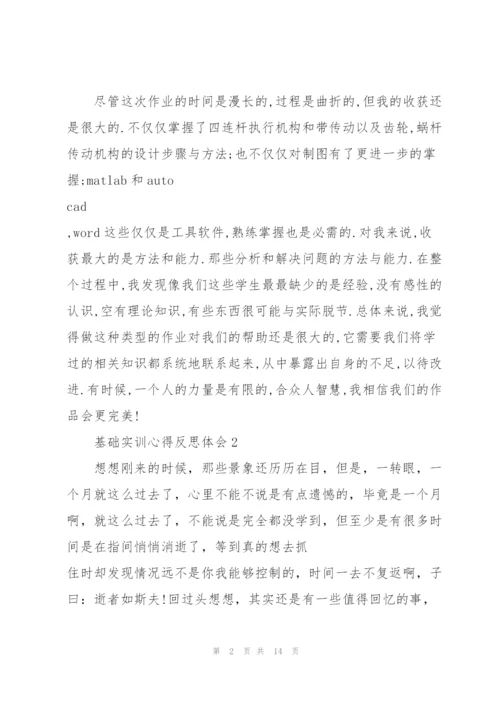 尽管这次作业的时间是漫长的,过程是曲折的,但我的收获还是很大的.不仅仅掌握了四连杆执行机构和带传动以及齿轮,蜗杆传动机构的设计步骤与方法;也不仅仅对制图有了更进一步的掌握;matlab 和 auto

cad

,word 这些仅仅是工具软件,熟练掌握也是必需的.对我来说,收获最大的是方法和能力.那些分析和解决问题的方法与能力.在整个过程中,我发现像我们这些学生最最缺少的是经验,没有感性的认识,空有理论知识,有些东西很可能与实际脱节.总体来说,我觉得做这种类型的作业对我们的帮助还是很大的,它需要我们将学过的相关知识都系统地联系起来,从中暴露出自身的不足,以待改进.有时候,一个人的力量是有限的,合众人智慧,我相信我们的作品会更完美!

基础实训心得反思体会 2

想想刚来的时候，那些景象还历历在目，但是，一转眼，一个月就这么过去了，心里不能不说是有点遗憾的，毕竟是一个月啊，就这么过去了，不能说是完全都没学到，但至少是有很多时间是在指间悄悄消逝了，等到真的想去抓

住时却发现情况远不是你我能够控制的，时间一去不复返啊，子曰：逝者如斯夫!回过头想想，其实还是有一些值得回忆的事，

第 2 页 共 14 页